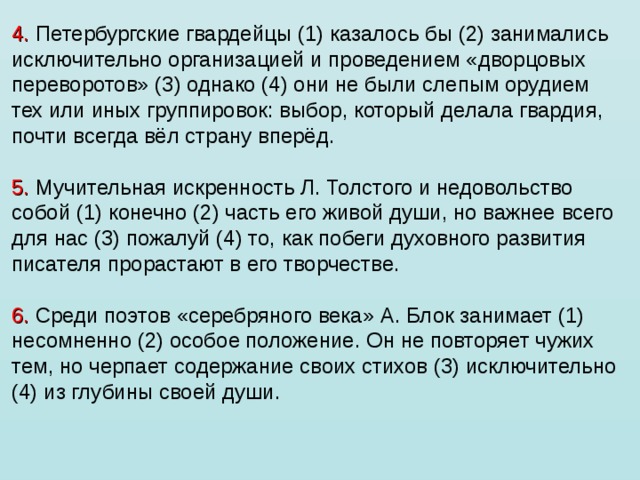 4. Петербургские гвардейцы (1) казалось бы (2) занимались исключительно организацией и проведением «дворцовых переворотов» (3) однако (4) они не были слепым орудием тех или иных группировок: выбор, который делала гвардия, почти всегда вёл страну вперёд.

5. Мучительная искренность Л. Толстого и недовольство собой (1) конечно (2) часть его живой души, но важнее всего для нас (3) пожалуй (4) то, как побеги духовного развития писателя прорастают в его творчестве.

6. Среди поэтов «серебряного века» А. Блок занимает (1) несомненно (2) особое положение. Он не повторяет чужих тем, но черпает содержание своих стихов (3) исключительно (4) из глубины своей души.